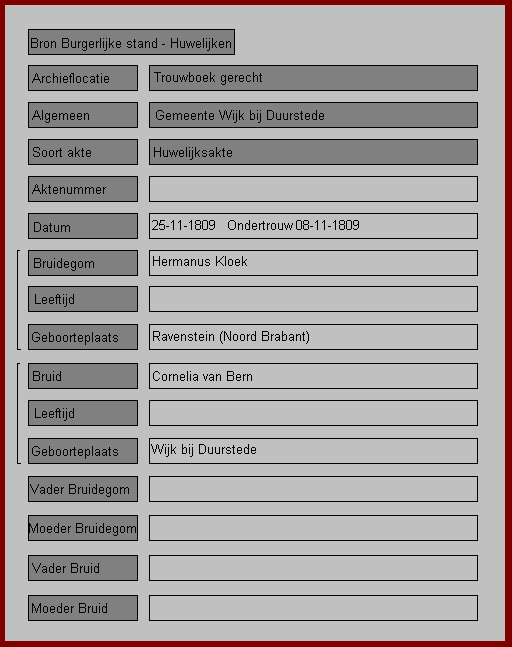 Bron Burgerlijke stand - Huwelijken

Archieflocatie
Trouwboek gerecht

Algemeen
Gemeente Wijk bij Duurstede

Soort akte
Huwelijksakte

Aktenummer

Datum
25-11-1809 Ondertrouw 08-11-1809

Bruidegom
Hermanus Kloek

Leeftijd

Geboorteplaats
Ravenstein (Noord Brabant)

Bruid
Cornelia van Bern

Leeftijd

Geboorteplaats
Wijk bij Duurstede

Vader Bruidegom

Moeder Bruidegom

Vader Bruid

Moeder Bruid